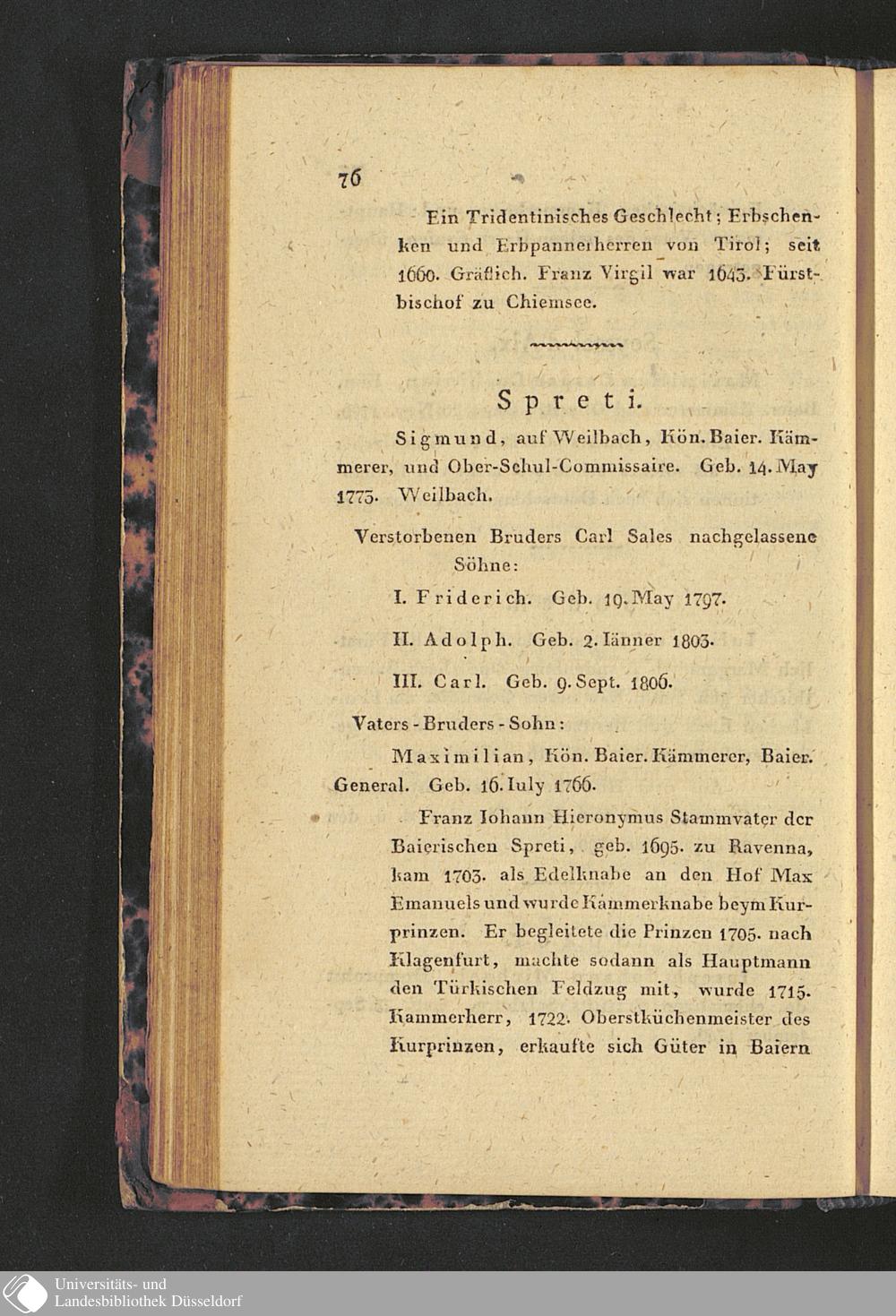 76

Ein Tridentinisches Geschlecht; Erbschenken und Erbpannerherren von Tirol; seit 1660. Gräflich. Franz Virgil war 1643. Fürstbischof zu Chiemsee.

Spreti.

Sigmund, auf Weilbach, Kön. Baier. Kämmerer, und Ober-Schul-Commissaire. Geb. 14. May 1773. Weilbach.

Verstorbenen Bruders Carl Sales nachgelassene Söhne:

I. Friderich. Geb. 19. May 1797.

II. Adolph. Geb. 2. Iänner 1803.

III. Carl. Geb. 9. Sept. 1806.

Vaters - Bruders - Sohn:

Maximilian, Kön. Baier. Kämmerer, Baier. General. Geb. 16. Iuly 1766.

Franz Iohann Hieronymus Stammvater der Baierischen Spreti, geb. 1695. zu Ravenna, kam 1703. als Edelknabe an den Hof Max Emanuels und wurde Kämmerknabe beym Kurprinzen. Er begleitete die Prinzen 1705. nach Klagenfurt, machte sodann als Hauptmann den Türkischen Feldzug mit, wurde 1715. Kammerherr, 1722. Oberstküchenmeister des Kurprinzen, erkaufte sich Güter in Baiern

Universitäts- und
Landesbibliothek Düsseldorf